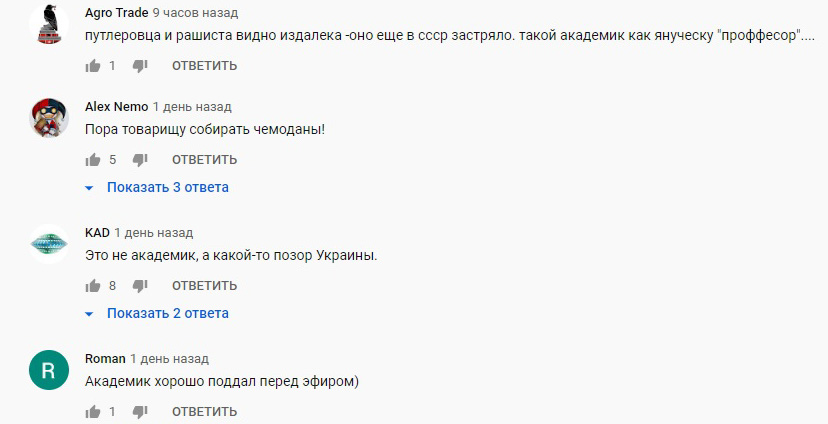 Agro Trade 9 часов назад
путлеровца и рашиста видно издалека -оно еще в ссср застряло. такой академик как януческу "проффесор"....

1 ОТВЕТИТЬ

Alex Nemo 1 день назад
Пора товарищу собирать чемоданы!

5 ОТВЕТИТЬ

Показать 3 ответа

KAD 1 день назад
Это не академик, а какой-то позор Украины.

8 ОТВЕТИТЬ

Показать 2 ответа

R
Roman 1 день назад
Академик хорошо поддал перед эфиром)

1 ОТВЕТИТЬ